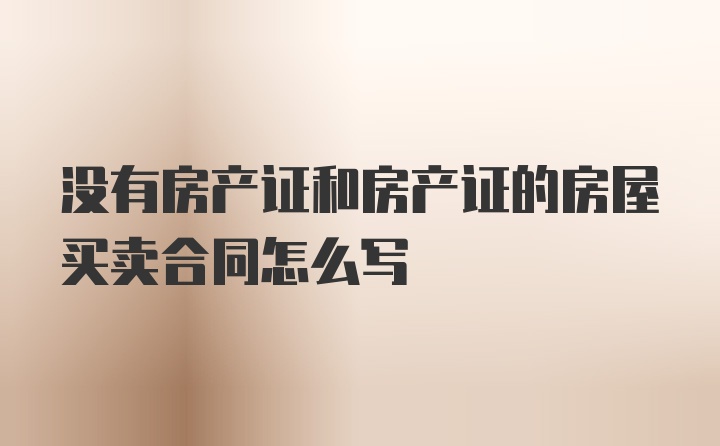 没有房产证和房产证的房屋买卖合同怎么写